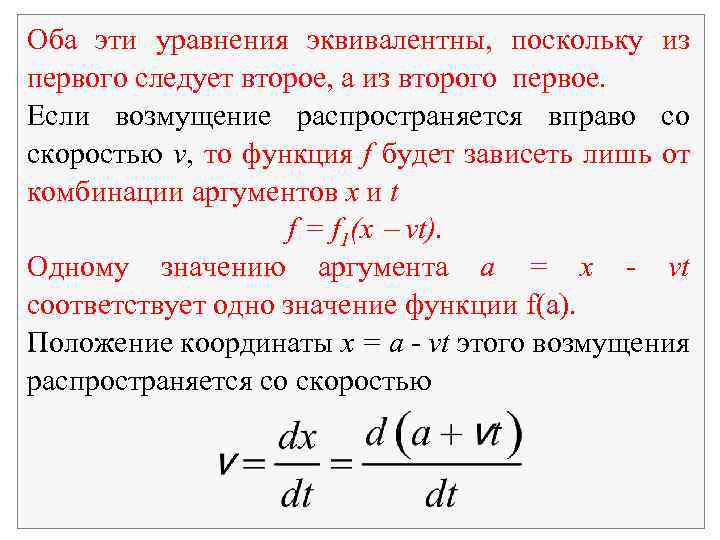 Оба эти уравнения эквивалентны, поскольку из первого следует второе, а из второго первое.

Если возмущение распространяется вправо со скоростью v, то функция f будет зависеть лишь от комбинации аргументов x и t

$f = f_1(x - vt).$

Одному значению аргумента $a = x - vt$ соответствует одно значение функции f(a).

Положение координаты $x = a - vt$ этого возмущения распространяется со скоростью

$v = \frac{dx}{dt} = \frac{d(a + vt)}{dt}$